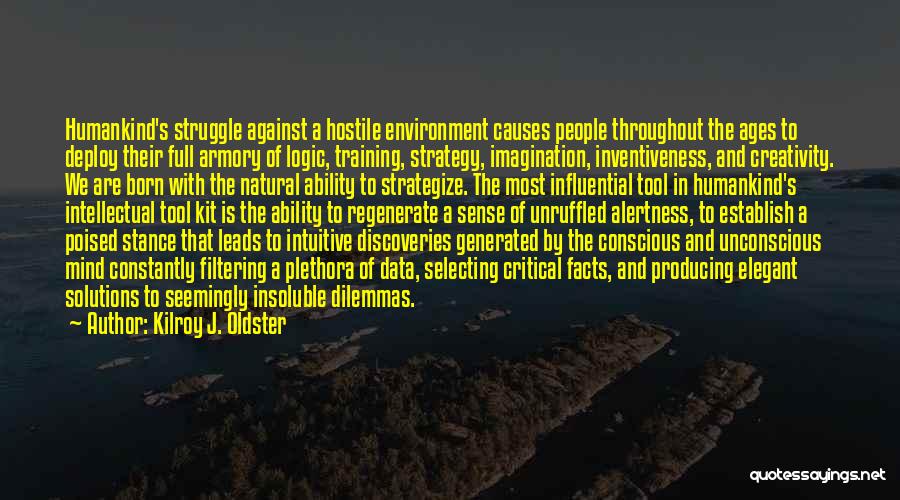 Humankind's struggle against a hostile environment causes people throughout the ages to deploy their full armory of logic, training, strategy, imagination, inventiveness, and creativity. We are born with the natural ability to strategize. The most influential tool in humankind's intellectual tool kit is the ability to regenerate a sense of unruffled alertness, to establish a poised stance that leads to intuitive discoveries generated by the conscious and unconscious mind constantly filtering a plethora of data, selecting critical facts, and producing elegant solutions to seemingly insoluble dilemmas.

— Author: Kilroy J. Oldster

quotessayings.net